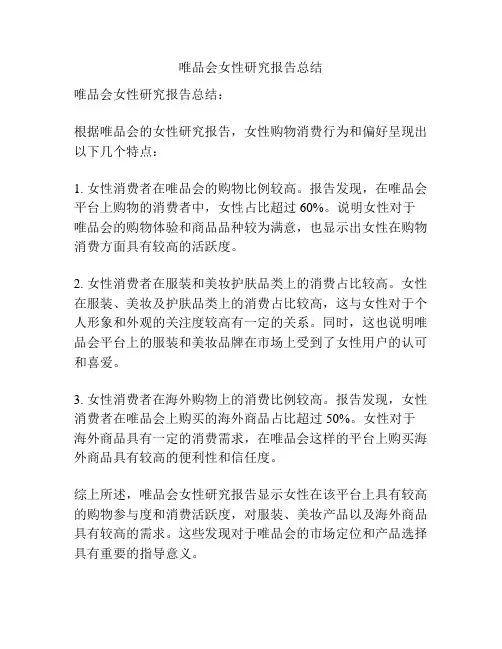 唯品会女性研究报告总结

唯品会女性研究报告总结：

根据唯品会的女性研究报告，女性购物消费行为和偏好呈现出以下几个特点：

1. 女性消费者在唯品会的购物比例较高。报告发现，在唯品会平台上购物的消费者中，女性占比超过 60%。说明女性对于唯品会的购物体验和商品品种较为满意，也显示出女性在购物消费方面具有较高的活跃度。

2. 女性消费者在服装和美妆护肤品类上的消费占比较高。女性在服装、美妆及护肤品类上的消费占比较高，这与女性对于个人形象和外观的关注度较高有一定的关系。同时，这也说明唯品会平台上的服装和美妆品牌在市场上受到了女性用户的认可和喜爱。

3. 女性消费者在海外购物上的消费比例较高。报告发现，女性消费者在唯品会上购买的海外商品占比超过 50%。女性对于海外商品具有一定的消费需求，在唯品会这样的平台上购买海外商品具有较高的便利性和信任度。

综上所述，唯品会女性研究报告显示女性在该平台上具有较高的购物参与度和消费活跃度，对服装、美妆产品以及海外商品具有较高的需求。这些发现对于唯品会的市场定位和产品选择具有重要的指导意义。